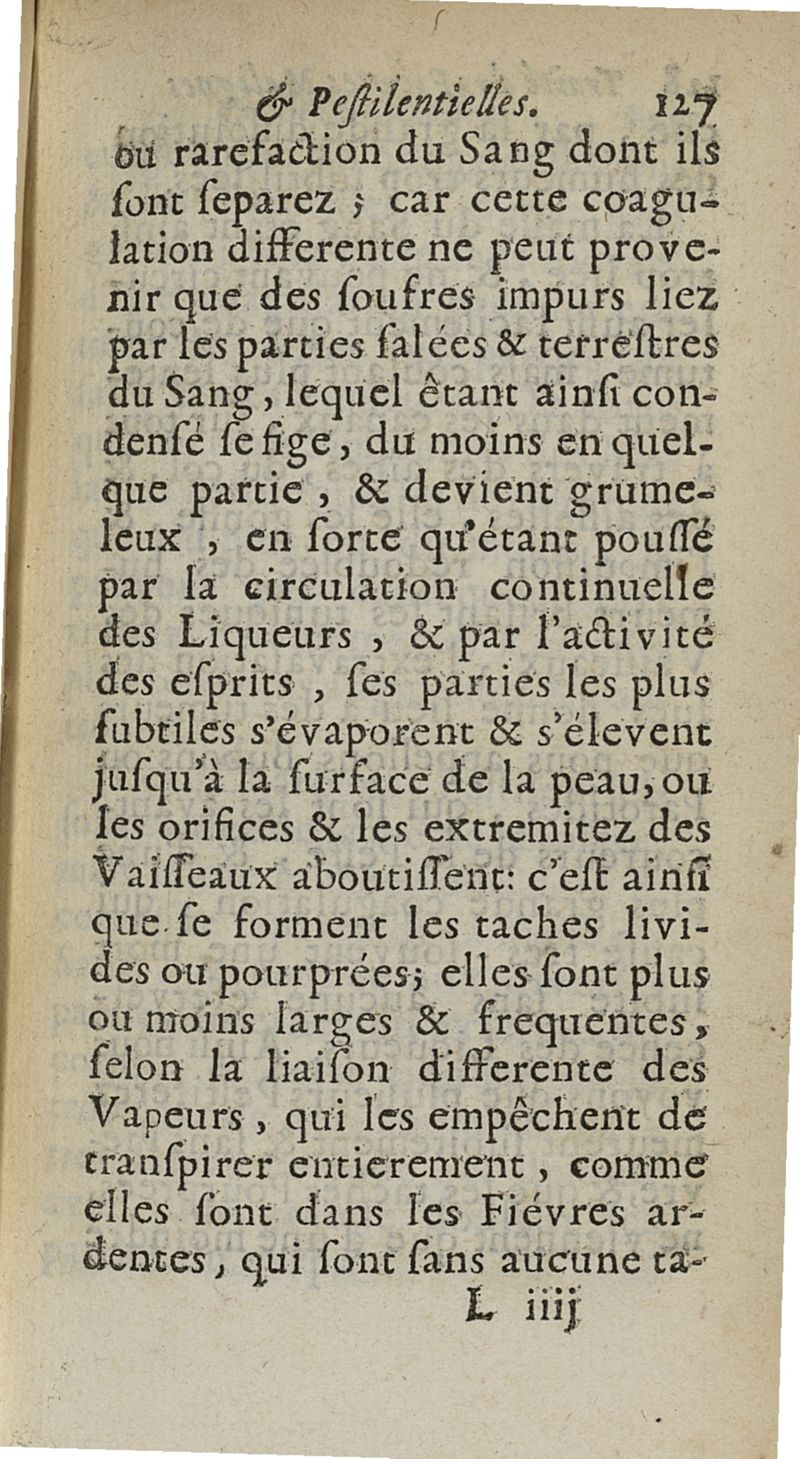 & Peſtilentielles. 127

ou rarefaction du Sang dont ils ſont ſeparez ; car cette coagulation differente ne peut provenir que des ſoufres impurs liez par les parties ſalées & terreſtres du Sang, lequel êtant ainſi condenſé ſe fige, du moins en quelque partie, & devient grumeleux, en ſorte qu'étant pouſſé par la circulation continuelle des Liqueurs, & par l'activité des eſprits, ſes parties les plus ſubtiles s'évaporent & s'élevent juſqu'à la ſurface de la peau, ou les orifices & les extremitez des Vaiſſeaux aboutiſſent: c'eſt ainſi que ſe forment les taches livides ou pourprées; elles ſont plus ou moins larges & frequentes, ſelon la liaiſon differente des Vapeurs, qui les empêchent de tranſpirer entierement, comme elles ſont dans les Fiévres ardentes, qui ſont ſans aucune ta-

L iiij